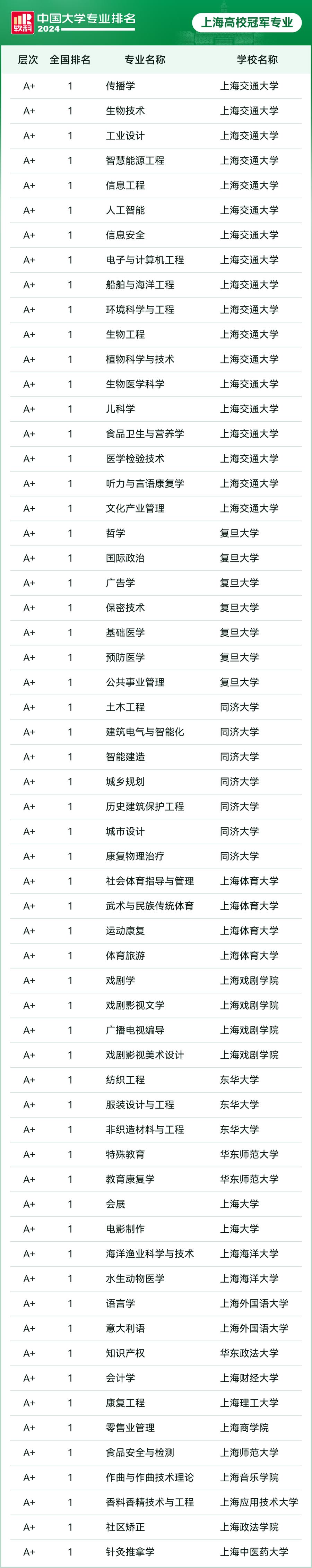 软科 中国大学专业排名 2024

上海高校冠军专业

| 层次 | 全国排名 | 专业名称 | 学校名称 |
|---|---|---|---|
| A+ | 1 | 传播学 | 上海交通大学 |
| A+ | 1 | 生物技术 | 上海交通大学 |
| A+ | 1 | 工业设计 | 上海交通大学 |
| A+ | 1 | 智慧能源工程 | 上海交通大学 |
| A+ | 1 | 信息工程 | 上海交通大学 |
| A+ | 1 | 人工智能 | 上海交通大学 |
| A+ | 1 | 信息安全 | 上海交通大学 |
| A+ | 1 | 电子与计算机工程 | 上海交通大学 |
| A+ | 1 | 船舶与海洋工程 | 上海交通大学 |
| A+ | 1 | 环境科学与工程 | 上海交通大学 |
| A+ | 1 | 生物工程 | 上海交通大学 |
| A+ | 1 | 植物科学与技术 | 上海交通大学 |
| A+ | 1 | 生物医学科学 | 上海交通大学 |
| A+ | 1 | 儿科学 | 上海交通大学 |
| A+ | 1 | 食品卫生与营养学 | 上海交通大学 |
| A+ | 1 | 医学检验技术 | 上海交通大学 |
| A+ | 1 | 听力与言语康复学 | 上海交通大学 |
| A+ | 1 | 文化产业管理 | 上海交通大学 |
| A+ | 1 | 哲学 | 复旦大学 |
| A+ | 1 | 国际政治 | 复旦大学 |
| A+ | 1 | 广告学 | 复旦大学 |
| A+ | 1 | 保密技术 | 复旦大学 |
| A+ | 1 | 基础医学 | 复旦大学 |
| A+ | 1 | 预防医学 | 复旦大学 |
| A+ | 1 | 公共事业管理 | 复旦大学 |
| A+ | 1 | 土木工程 | 同济大学 |
| A+ | 1 | 建筑电气与智能化 | 同济大学 |
| A+ | 1 | 智能建造 | 同济大学 |
| A+ | 1 | 城乡规划 | 同济大学 |
| A+ | 1 | 历史建筑保护工程 | 同济大学 |
| A+ | 1 | 城市设计 | 同济大学 |
| A+ | 1 | 康复物理治疗 | 同济大学 |
| A+ | 1 | 社会体育指导与管理 | 上海体育大学 |
| A+ | 1 | 武术与民族传统体育 | 上海体育大学 |
| A+ | 1 | 运动康复 | 上海体育大学 |
| A+ | 1 | 体育旅游 | 上海体育大学 |
| A+ | 1 | 戏剧学 | 上海戏剧学院 |
| A+ | 1 | 戏剧影视文学 | 上海戏剧学院 |
| A+ | 1 | 广播电视编导 | 上海戏剧学院 |
| A+ | 1 | 戏剧影视美术设计 | 上海戏剧学院 |
| A+ | 1 | 纺织工程 | 东华大学 |
| A+ | 1 | 服装设计与工程 | 东华大学 |
| A+ | 1 | 非织造材料与工程 | 东华大学 |
| A+ | 1 | 特殊教育 | 华东师范大学 |
| A+ | 1 | 教育康复学 | 华东师范大学 |
| A+ | 1 | 会展 | 上海大学 |
| A+ | 1 | 电影制作 | 上海大学 |
| A+ | 1 | 海洋渔业科学与技术 | 上海海洋大学 |
| A+ | 1 | 水生动物医学 | 上海海洋大学 |
| A+ | 1 | 语言学 | 上海外国语大学 |
| A+ | 1 | 意大利语 | 上海外国语大学 |
| A+ | 1 | 知识产权 | 华东政法大学 |
| A+ | 1 | 会计学 | 上海财经大学 |
| A+ | 1 | 康复工程 | 上海理工大学 |
| A+ | 1 | 零售业管理 | 上海商学院 |
| A+ | 1 | 食品安全与检测 | 上海师范大学 |
| A+ | 1 | 作曲与作曲技术理论 | 上海音乐学院 |
| A+ | 1 | 香料香精技术与工程 | 上海应用技术大学 |
| A+ | 1 | 社区矫正 | 上海政法学院 |
| A+ | 1 | 针灸推拿学 | 上海中医药大学 |